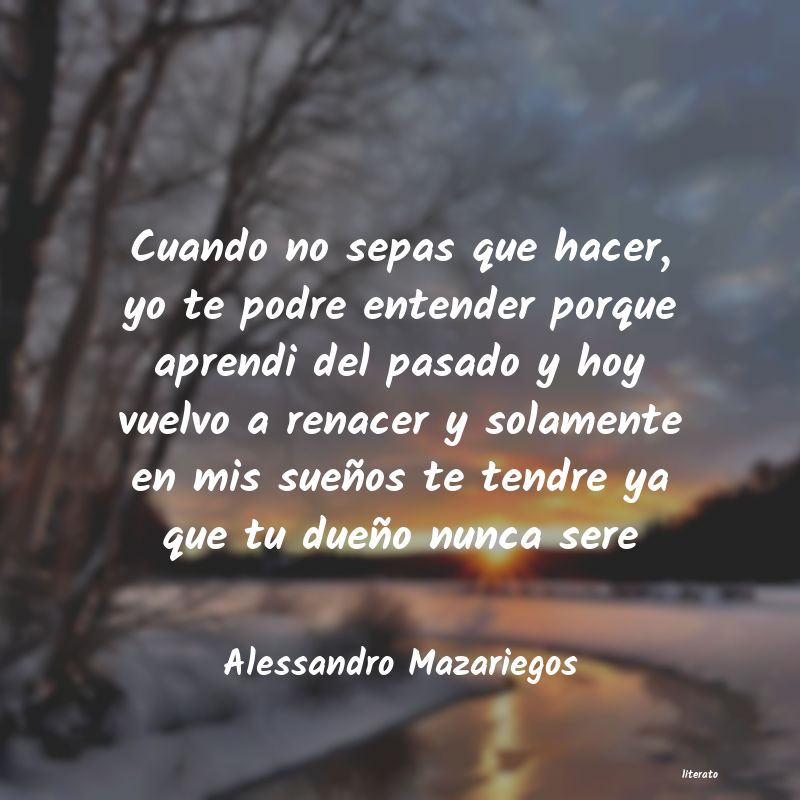 Cuando no sepas que hacer, yo te podre entender porque aprendi del pasado y hoy vuelvo a renacer y solamente en mis sueños te tendre ya que tu dueño nunca sere

Alessandro Mazariegos

literato